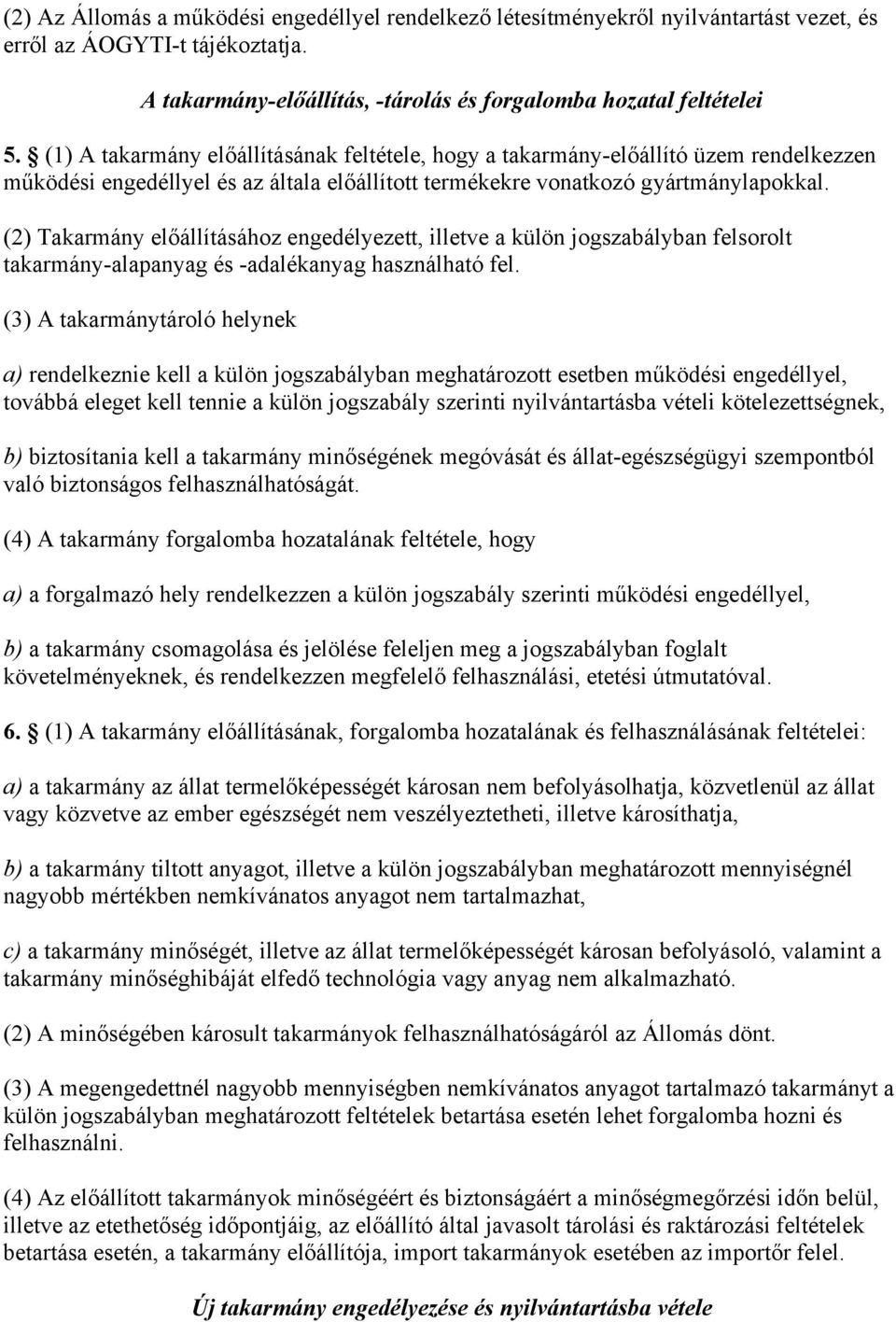 (2) Az Állomás a működési engedéllyel rendelkező létesítményekről nyilvántartást vezet, és erről az ÁOGYTI-t tájékoztatja.

A takarmány-előállítás, -tárolás és forgalomba hozatal feltételei

5. § (1) A takarmány előállításának feltétele, hogy a takarmány-előállító üzem rendelkezzen működési engedéllyel és az általa előállított termékekre vonatkozó gyártmánylapokkal.

(2) Takarmány előállításához engedélyezett, illetve a külön jogszabályban felsorolt takarmány-alapanyag és -adalékanyag használható fel.

(3) A takarmánytároló helynek

a) rendelkeznie kell a külön jogszabályban meghatározott esetben működési engedéllyel, továbbá eleget kell tennie a külön jogszabály szerinti nyilvántartásba vételi kötelezettségnek,

b) biztosítania kell a takarmány minőségének megóvását és állat-egészségügyi szempontból való biztonságos felhasználhatóságát.

(4) A takarmány forgalomba hozatalának feltétele, hogy

a) a forgalmazó hely rendelkezzen a külön jogszabály szerinti működési engedéllyel,

b) a takarmány csomagolása és jelölése feleljen meg a jogszabályban foglalt követelményeknek, és rendelkezzen megfelelő felhasználási, etetési útmutatóval.

6. § (1) A takarmány előállításának, forgalomba hozatalának és felhasználásának feltételei:

a) a takarmány az állat termelőképességét károsan nem befolyásolhatja, közvetlenül az állat vagy közvetve az ember egészségét nem veszélyeztetheti, illetve károsíthatja,

b) a takarmány tiltott anyagot, illetve a külön jogszabályban meghatározott mennyiségnél nagyobb mértékben nemkívánatos anyagot nem tartalmazhat,

c) a takarmány minőségét, illetve az állat termelőképességét károsan befolyásoló, valamint a takarmány minőséghibáját elfedő technológia vagy anyag nem alkalmazható.

(2) A minőségében károsult takarmányok felhasználhatóságáról az Állomás dönt.

(3) A megengedettnél nagyobb mennyiségben nemkívánatos anyagot tartalmazó takarmányt a külön jogszabályban meghatározott feltételek betartása esetén lehet forgalomba hozni és felhasználni.

(4) Az előállított takarmányok minőségéért és biztonságáért a minőségmegőrzési időn belül, illetve az etethetőség időpontjáig, az előállító által javasolt tárolási és raktározási feltételek betartása esetén, a takarmány előállítója, import takarmányok esetében az importőr felel.

Új takarmány engedélyezése és nyilvántartásba vétele